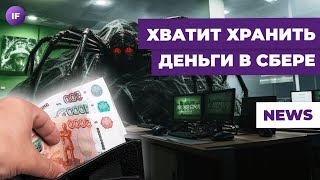 IF

ХВАТИТ ХРАНИТЬ ДЕНЬГИ В СБЕРЕ

NEWS